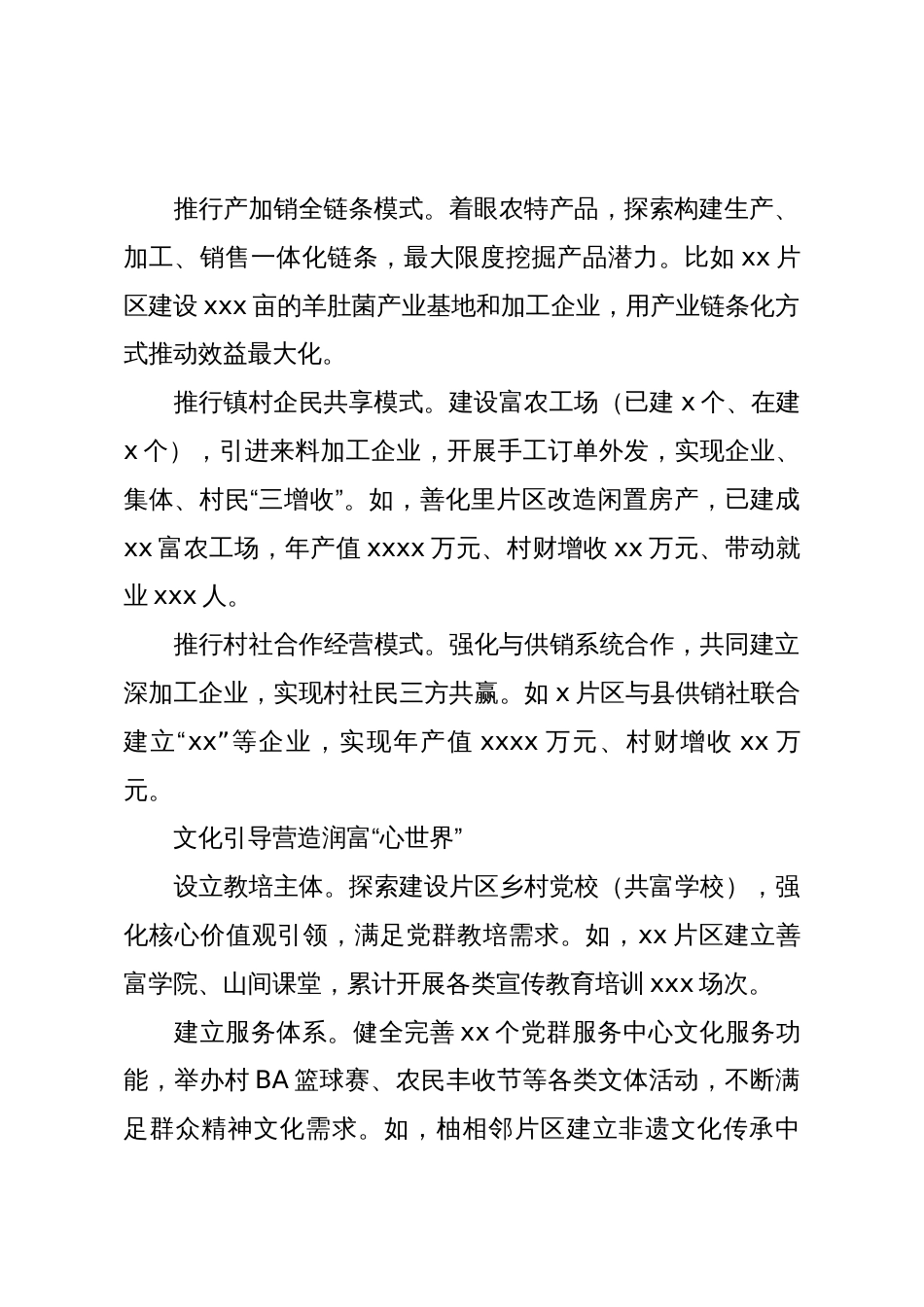 推行产加销全链条模式。着眼农特产品，探索构建生产、加工、销售一体化链条，最大限度挖掘产品潜力。比如 xx 片区建设 xxx 亩的羊肚菌产业基地和加工企业，用产业链条化方式推动效益最大化。

推行镇村企民共享模式。建设富农工场（已建 x 个、在建 x 个），引进来料加工企业，开展手工订单外发，实现企业、集体、村民“三增收”。如，善化里片区改造闲置房产，已建成 xx 富农工场，年产值 xxxx 万元、村财增收 xx 万元、带动就业 xxx 人。

推行村社合作经营模式。强化与供销系统合作，共同建立深加工企业，实现村社民三方共赢。如 x 片区与县供销社联合建立“xx”等企业，实现年产值 xxxx 万元、村财增收 xx 万元。

文化引导营造润富“心世界”

设立教培主体。探索建设片区乡村党校（共富学校），强化核心价值观引领，满足党群教培需求。如，xx 片区建立善富学院、山间课堂，累计开展各类宣传教育培训 xxx 场次。

建立服务体系。健全完善 xx 个党群服务中心文化服务功能，举办村 BA 篮球赛、农民丰收节等各类文体活动，不断满足群众精神文化需求。如，柚相邻片区建立非遗文化传承中